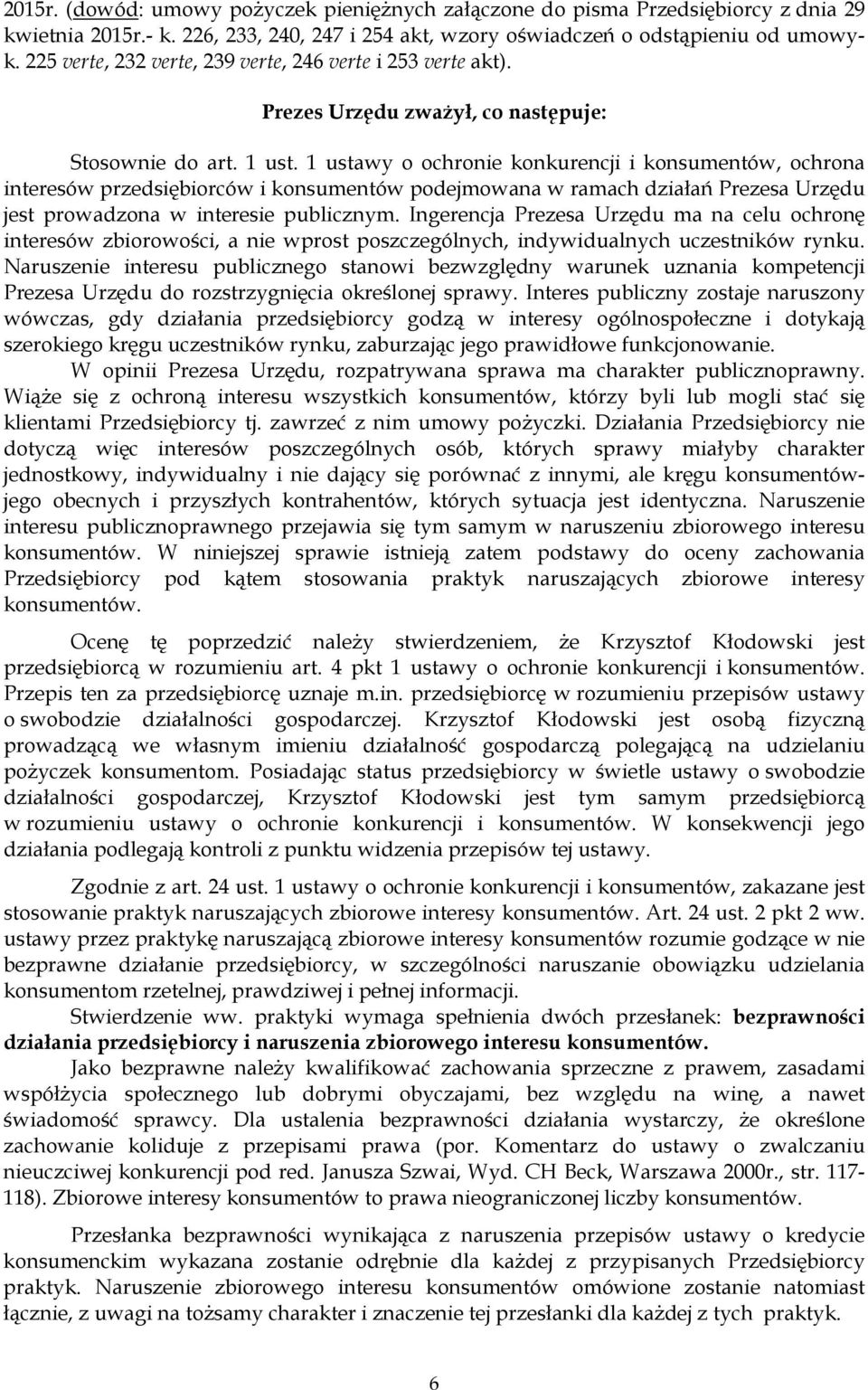 2015r. (dowód: umowy pożyczek pieniężnych załączone do pisma Przedsiębiorcy z dnia 29 kwietnia 2015r.- k. 226, 233, 240, 247 i 254 akt, wzory oświadczeń o odstąpieniu od umowy- k. 225 verte, 232 verte, 239 verte, 246 verte i 253 verte akt).

Prezes Urzędu zważył, co następuje:

Stosownie do art. 1 ust. 1 ustawy o ochronie konkurencji i konsumentów, ochrona interesów przedsiębiorców i konsumentów podejmowana w ramach działań Prezesa Urzędu jest prowadzona w interesie publicznym. Ingerencja Prezesa Urzędu ma na celu ochronę interesów zbiorowości, a nie wprost poszczególnych, indywidualnych uczestników rynku. Naruszenie interesu publicznego stanowi bezwzględny warunek uznania kompetencji Prezesa Urzędu do rozstrzygnięcia określonej sprawy. Interes publiczny zostaje naruszony wówczas, gdy działania przedsiębiorcy godzą w interesy ogólnospołeczne i dotykają szerokiego kręgu uczestników rynku, zaburzając jego prawidłowe funkcjonowanie.

W opinii Prezesa Urzędu, rozpatrywana sprawa ma charakter publicznoprawny. Wiąże się z ochroną interesu wszystkich konsumentów, którzy byli lub mogli stać się klientami Przedsiębiorcy tj. zawrzeć z nim umowy pożyczki. Działania Przedsiębiorcy nie dotyczą więc interesów poszczególnych osób, których sprawy miałyby charakter jednostkowy, indywidualny i nie dający się porównać z innymi, ale kręgu konsumentów- jego obecnych i przyszłych kontrahentów, których sytuacja jest identyczna. Naruszenie interesu publicznoprawnego przejawia się tym samym w naruszeniu zbiorowego interesu konsumentów. W niniejszej sprawie istnieją zatem podstawy do oceny zachowania Przedsiębiorcy pod kątem stosowania praktyk naruszających zbiorowe interesy konsumentów.

Ocenę tę poprzedzić należy stwierdzeniem, że Krzysztof Kłodowski jest przedsiębiorcą w rozumieniu art. 4 pkt 1 ustawy o ochronie konkurencji i konsumentów. Przepis ten za przedsiębiorcę uznaje m.in. przedsiębiorcę w rozumieniu przepisów ustawy o swobodzie działalności gospodarczej. Krzysztof Kłodowski jest osobą fizyczną prowadzącą we własnym imieniu działalność gospodarczą polegającą na udzielaniu pożyczek konsumentom. Posiadając status przedsiębiorcy w świetle ustawy o swobodzie działalności gospodarczej, Krzysztof Kłodowski jest tym samym przedsiębiorcą w rozumieniu ustawy o ochronie konkurencji i konsumentów. W konsekwencji jego działania podlegają kontroli z punktu widzenia przepisów tej ustawy.

Zgodnie z art. 24 ust. 1 ustawy o ochronie konkurencji i konsumentów, zakazane jest stosowanie praktyk naruszających zbiorowe interesy konsumentów. Art. 24 ust. 2 pkt 2 ww. ustawy przez praktykę naruszającą zbiorowe interesy konsumentów rozumie godzące w nie bezprawne działanie przedsiębiorcy, w szczególności naruszanie obowiązku udzielania konsumentom rzetelnej, prawdziwej i pełnej informacji.

Stwierdzenie ww. praktyki wymaga spełnienia dwóch przesłanek: bezprawności działania przedsiębiorcy i naruszenia zbiorowego interesu konsumentów.

Jako bezprawne należy kwalifikować zachowania sprzeczne z prawem, zasadami współżycia społecznego lub dobrymi obyczajami, bez względu na winę, a nawet świadomość sprawcy. Dla ustalenia bezprawności działania wystarczy, że określone zachowanie koliduje z przepisami prawa (por. Komentarz do ustawy o zwalczaniu nieuczciwej konkurencji pod red. Janusza Szwai, Wyd. CH Beck, Warszawa 2000r., str. 117-118). Zbiorowe interesy konsumentów to prawa nieograniczonej liczby konsumentów.

Przesłanka bezprawności wynikająca z naruszenia przepisów ustawy o kredycie konsumenckim wykazana zostanie odrębnie dla każdej z przypisanych Przedsiębiorcy praktyk. Naruszenie zbiorowego interesu konsumentów omówione zostanie natomiast łącznie, z uwagi na tożsamy charakter i znaczenie tej przesłanki dla każdej z tych praktyk.

6